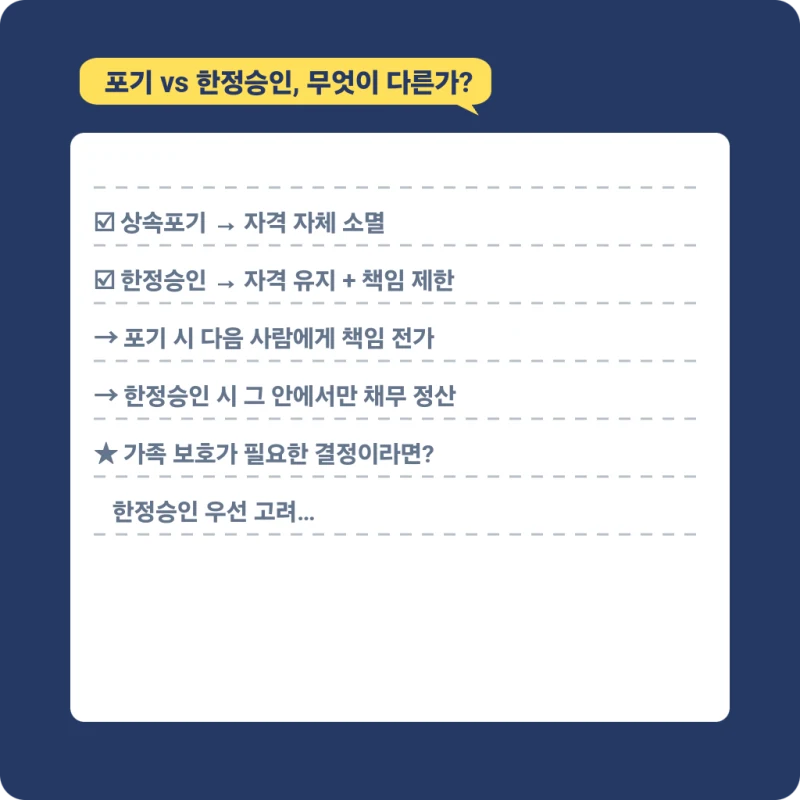 포기 vs 한정승인, 무엇이 다른가?

☑ 상속포기 → 자격 자체 소멸

☑ 한정승인 → 자격 유지 + 책임 제한

→ 포기 시 다음 사람에게 책임 전가

→ 한정승인 시 그 안에서만 채무 정산

★ 가족 보호가 필요한 결정이라면?

한정승인 우선 고려...